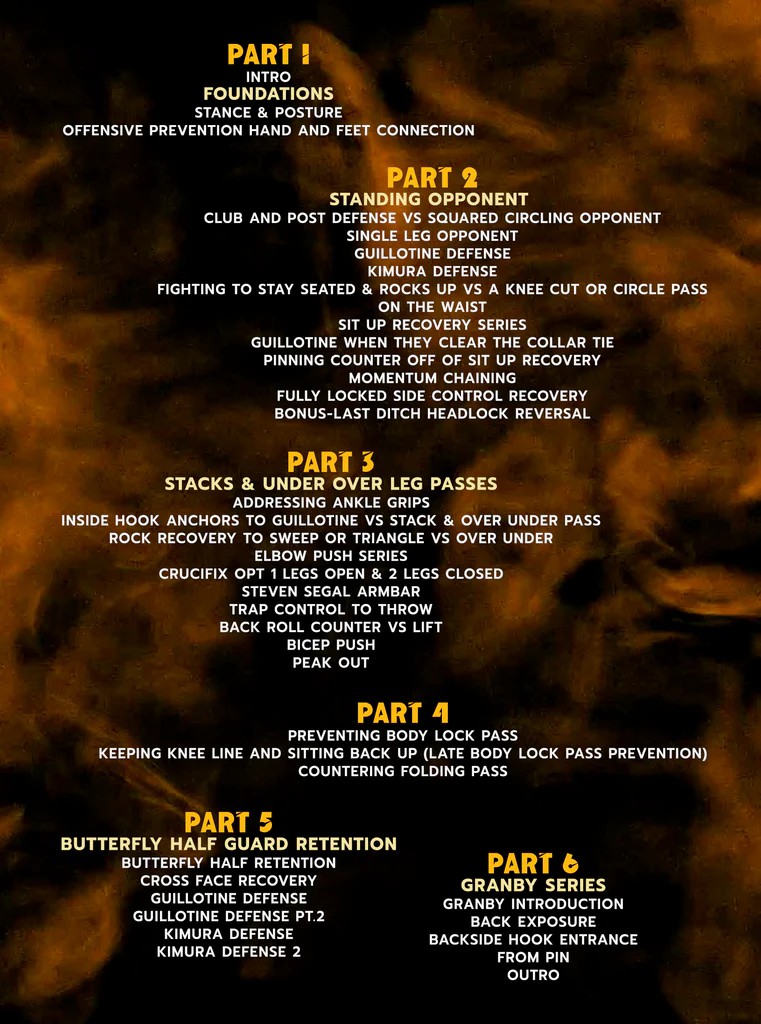 PART 1
INTRO
FOUNDATIONS
STANCE & POSTURE
OFFENSIVE PREVENTION HAND AND FEET CONNECTION

PART 2
STANDING OPPONENT
CLUB AND POST DEFENSE VS SQUARED CIRCLING OPPONENT
SINGLE LEG OPPONENT
GUILLOTINE DEFENSE
KIMURA DEFENSE
FIGHTING TO STAY SEATED & ROCKS UP VS A KNEE CUT OR CIRCLE PASS ON THE WAIST
SIT UP RECOVERY SERIES
GUILLOTINE WHEN THEY CLEAR THE COLLAR TIE
PINNING COUNTER OFF OF SIT UP RECOVERY
MOMENTUM CHAINING
FULLY LOCKED SIDE CONTROL RECOVERY
BONUS-LAST DITCH HEADLOCK REVERSAL

PART 3
STACKS & UNDER OVER LEG PASSES
ADDRESSING ANKLE GRIPS
INSIDE HOOK ANCHORS TO GUILLOTINE VS STACK & OVER UNDER PASS
ROCK RECOVERY TO SWEEP OR TRIANGLE VS OVER UNDER
ELBOW PUSH SERIES
CRUCIFIX OPT 1 LEGS OPEN & 2 LEGS CLOSED
STEVEN SEGAL ARMBAR
TRAP CONTROL TO THROW
BACK ROLL COUNTER VS LIFT
BICEP PUSH
PEAK OUT

PART 4
PREVENTING BODY LOCK PASS
KEEPING KNEE LINE AND SITTING BACK UP (LATE BODY LOCK PASS PREVENTION)
COUNTERING FOLDING PASS

PART 5
BUTTERFLY HALF GUARD RETENTION
BUTTERFLY HALF RETENTION
CROSS FACE RECOVERY
GUILLOTINE DEFENSE
GUILLOTINE DEFENSE PT.2
KIMURA DEFENSE
KIMURA DEFENSE 2

PART 6
GRANBY SERIES
GRANBY INTRODUCTION
BACK EXPOSURE
BACKSIDE HOOK ENTRANCE
FROM PIN
OUTRO